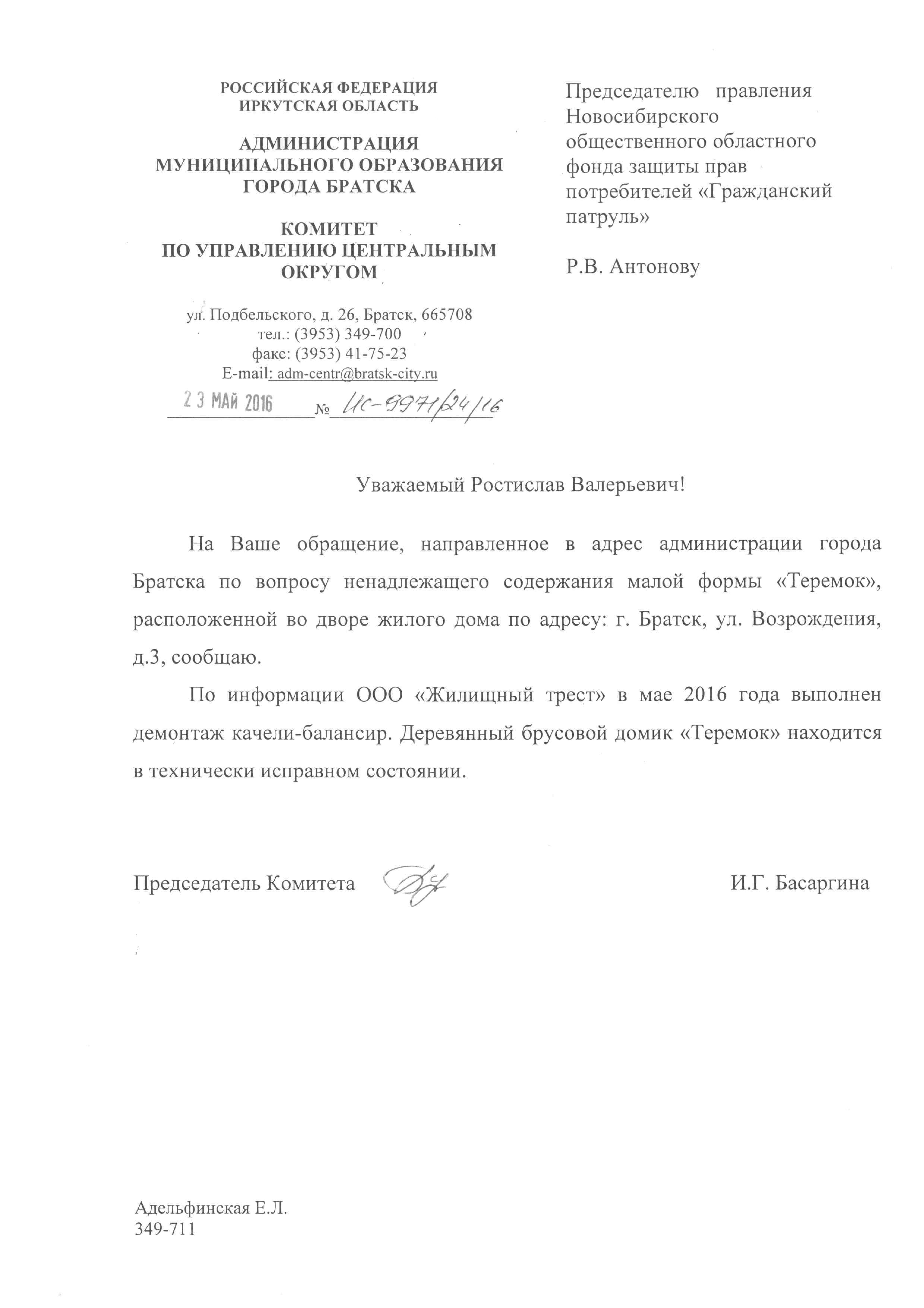 РОССИЙСКАЯ ФЕДЕРАЦИЯ
ИРКУТСКАЯ ОБЛАСТЬ

АДМИНИСТРАЦИЯ
МУНИЦИПАЛЬНОГО ОБРАЗОВАНИЯ
ГОРОДА БРАТСКА

КОМИТЕТ
ПО УПРАВЛЕНИЮ ЦЕНТРАЛЬНЫМ
ОКРУГОМ

ул. Подбельского, д. 26, Братск, 665708
тел.: (3953) 349-700
факс: (3953) 41-75-23
E-mail: adm-centr@bratsk-city.ru

23 МАЙ 2016 № ИС-9971/24/16

Председателю правления Новосибирского общественного областного фонда защиты прав потребителей «Гражданский патруль»

Р.В. Антонову

Уважаемый Ростислав Валерьевич!

На Ваше обращение, направленное в адрес администрации города Братска по вопросу ненадлежащего содержания малой формы «Теремок», расположенной во дворе жилого дома по адресу: г. Братск, ул. Возрождения, д.3, сообщаю.

По информации ООО «Жилищный трест» в мае 2016 года выполнен демонтаж качели-балансир. Деревянный брусовой домик «Теремок» находится в технически исправном состоянии.

Председатель Комитета И.Г. Басаргина

Адельфинская Е.Л.
349-711